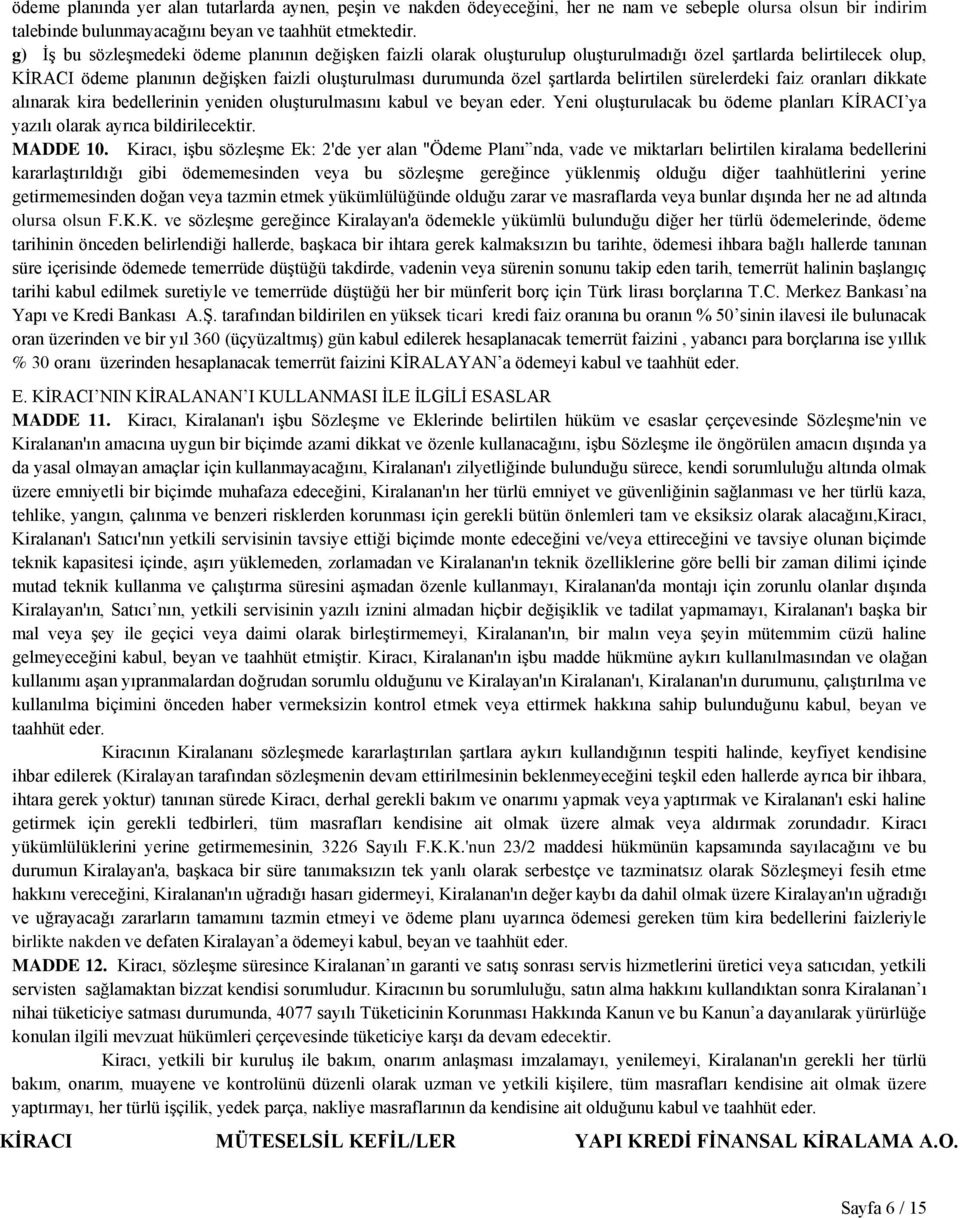 ödeme planında yer alan tutarlarda aynen, peşin ve nakden ödeyeceğini, her ne nam ve sebeple olursa olsun bir indirim talebinde bulunmayacağını beyan ve taahhüt etmektedir.

g) İş bu sözleşmedeki ödeme planının değişken faizli olarak oluşturulup oluşturulmadığı özel şartlarda belirtilecek olup, KİRACI ödeme planının değişken faizli oluşturulması durumunda özel şartlarda belirtilen sürelerdeki faiz oranları dikkate alınarak kira bedellerinin yeniden oluşturulmasını kabul ve beyan eder. Yeni oluşturulacak bu ödeme planları KİRACI'ya yazılı olarak ayrıca bildirilecektir.

MADDE 10. Kiracı, işbu sözleşme Ek: 2'de yer alan "Ödeme Planı"nda, vade ve miktarları belirtilen kiralama bedellerini kararlaştırıldığı gibi ödememesinden veya bu sözleşme gereğince yüklenmiş olduğu diğer taahhütlerini yerine getirmemesinden doğan veya tazmin etmek yükümlülüğünde olduğu zarar ve masraflarda veya bunlar dışında her ne ad altında olursa olsun F.K.K. ve sözleşme gereğince Kiralayan'a ödemekle yükümlü bulunduğu diğer her türlü ödemelerinde, ödeme tarihinin önceden belirlendiği hallerde, başkaca bir ihtara gerek kalmaksızın bu tarihte, ödemesi ihbara bağlı hallerde tanınan süre içerisinde ödemede temerrüde düştüğü takdirde, vadenin veya sürenin sonunu takip eden tarih, temerrüt halinin başlangıç tarihi kabul edilmek suretiyle ve temerrüde düştüğü her bir münferit borç için Türk lirası borçlarına T.C. Merkez Bankası'na Yapı ve Kredi Bankası A.Ş. tarafından bildirilen en yüksek ticari kredi faiz oranına bu oranın % 50'sinin ilavesi ile bulunacak oran üzerinden ve bir yıl 360 (üçyüzaltmış) gün kabul edilerek hesaplanacak temerrüt faizini , yabancı para borçlarına ise yıllık % 30 oranı üzerinden hesaplanacak temerrüt faizini KİRALAYAN'a ödemeyi kabul ve taahhüt eder.

E. KİRACI'NIN KİRALANAN'I KULLANMASI İLE İLGİLİ ESASLAR

MADDE 11. Kiracı, Kiralanan'ı işbu Sözleşme ve Eklerinde belirtilen hüküm ve esaslar çerçevesinde Sözleşme'nin ve Kiralanan'ın amacına uygun bir biçimde azami dikkat ve özenle kullanacağını, işbu Sözleşme ile öngörülen amacın dışında ya da yasal olmayan amaçlar için kullanmayacağını, Kiralanan'ı zilyetliğinde bulunduğu sürece, kendi sorumluluğu altında olmak üzere emniyetli bir biçimde muhafaza edeceğini, Kiralanan'ın her türlü emniyet ve güvenliğinin sağlanması ve her türlü kaza, tehlike, yangın, çalınma ve benzeri risklerden korunması için gerekli bütün önlemleri tam ve eksiksiz olarak alacağını,Kiracı, Kiralanan'ı Satıcı'nın yetkili servisinin tavsiye ettiği biçimde monte edeceğini ve/veya ettireceğini ve tavsiye olunan biçimde teknik kapasitesi içinde, aşırı yüklemeden, zorlamadan ve Kiralanan'ın teknik özelliklerine göre belli bir zaman dilimi içinde mutad teknik kullanma ve çalıştırma süresini aşmadan özenle kullanmayı, Kiralanan'da montajı için zorunlu olanlar dışında Kiralayan'ın, Satıcı'nın, yetkili servisinin yazılı iznini almadan hiçbir değişiklik ve tadilat yapmamayı, Kiralanan'ı başka bir mal veya şey ile geçici veya daimi olarak birleştirmemeyi, Kiralanan'ın, bir malın veya şeyin mütemmim cüzü haline gelmeyeceğini kabul, beyan ve taahhüt etmiştir. Kiracı, Kiralanan'ın işbu madde hükmüne aykırı kullanılmasından ve olağan kullanımı aşan yıpranmalardan doğrudan sorumlu olduğunu ve Kiralayan'ın Kiralanan'ı, Kiralanan'ın durumunu, çalıştırılma ve kullanılma biçimini önceden haber vermeksizin kontrol etmek veya ettirmek hakkına sahip bulunduğunu kabul, beyan ve taahhüt eder.

Kiracının Kiralananı sözleşmede kararlaştırılan şartlara aykırı kullandığının tespiti halinde, keyfiyet kendisine ihbar edilerek (Kiralayan tarafından sözleşmenin devam ettirilmesinin beklenmeyeceğini teşkil eden hallerde ayrıca bir ihbara, ihtara gerek yoktur) tanınan sürede Kiracı, derhal gerekli bakım ve onarımı yapmak veya yaptırmak ve Kiralanan'ı eski haline getirmek için gerekli tedbirleri, tüm masrafları kendisine ait olmak üzere almak veya aldırmak zorundadır. Kiracı yükümlülüklerini yerine getirmemesinin, 3226 Sayılı F.K.K.'nun 23/2 maddesi hükmünün kapsamında sayılacağını ve bu durumun Kiralayan'a, başkaca bir süre tanımaksızın tek yanlı olarak serbestçe ve tazminatsız olarak Sözleşmeyi fesih etme hakkını vereceğini, Kiralanan'ın uğradığı hasarı gidermeyi, Kiralanan'ın değer kaybı da dahil olmak üzere Kiralayan'ın uğradığı ve uğrayacağı zararların tamamını tazmin etmeyi ve ödeme planı uyarınca ödemesi gereken tüm kira bedellerini faizleriyle birlikte nakden ve defaten Kiralayan'a ödemeyi kabul, beyan ve taahhüt eder.

MADDE 12. Kiracı, sözleşme süresince Kiralanan'ın garanti ve satış sonrası servis hizmetlerini üretici veya satıcıdan, yetkili servisten sağlamaktan bizzat kendisi sorumludur. Kiracının bu sorumluluğu, satın alma hakkını kullandıktan sonra Kiralanan'ı nihai tüketiciye satması durumunda, 4077 sayılı Tüketicinin Korunması Hakkında Kanun ve bu Kanun'a dayanılarak yürürlüğe konulan ilgili mevzuat hükümleri çerçevesinde tüketiciye karşı da devam edecektir.

Kiracı, yetkili bir kuruluş ile bakım, onarım anlaşması yapmayı, yenilemeyi, Kiralanan'ın gerekli her türlü bakım, onarım, muayene ve kontrolünü düzenli olarak uzman ve yetkili kişilere, tüm masrafları kendisine ait olmak üzere yaptırmayı, her türlü işçilik, yedek parça, nakliye masraflarının da kendisine ait olduğunu kabul ve taahhüt eder.

KİRACI MÜTESELSİL KEFİL/LER YAPI KREDİ FİNANSAL KİRALAMA A.O.

Sayfa 6 / 15